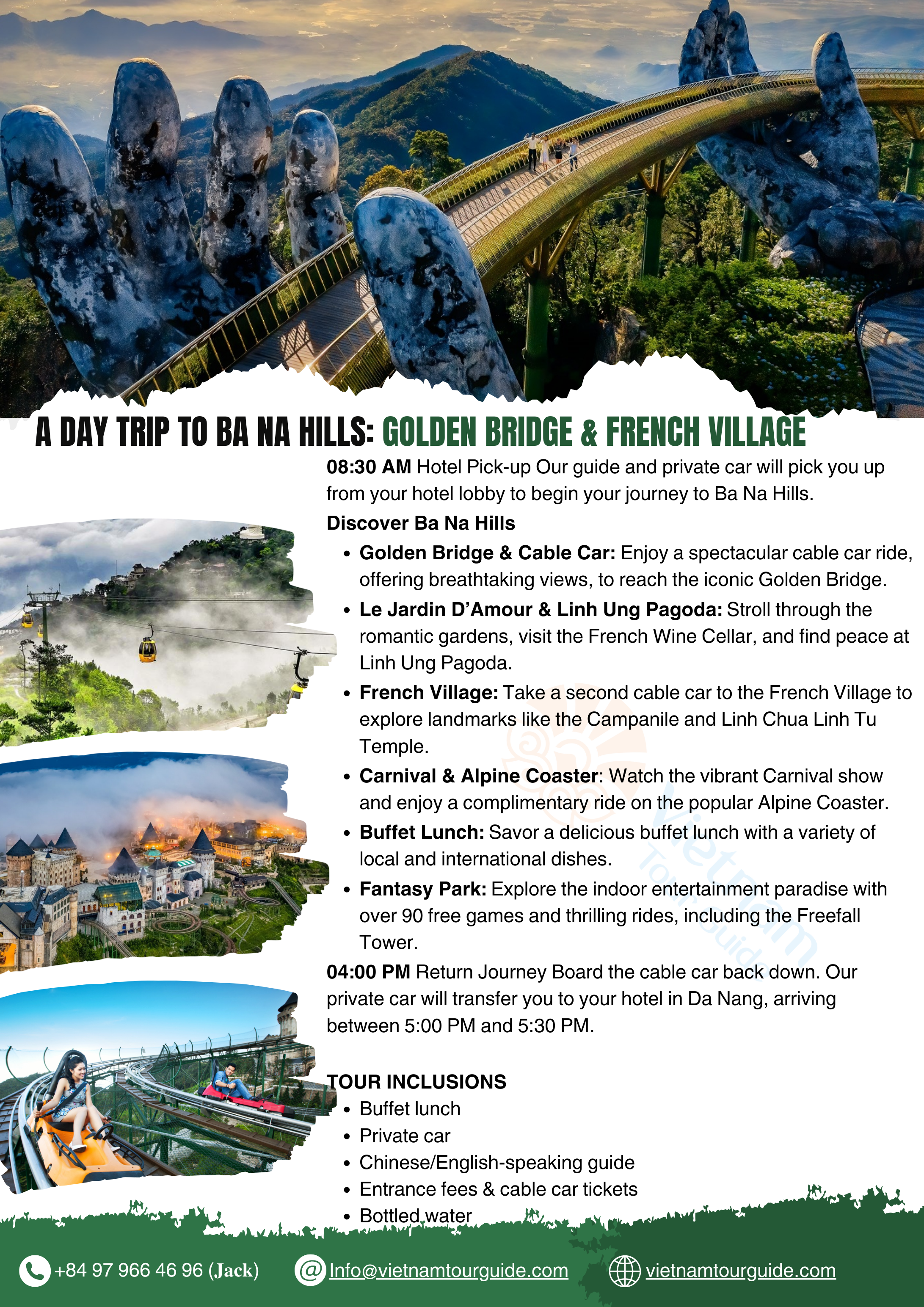 A DAY TRIP TO BA NA HILLS: GOLDEN BRIDGE & FRENCH VILLAGE

08:30 AM Hotel Pick-up Our guide and private car will pick you up from your hotel lobby to begin your journey to Ba Na Hills.

Discover Ba Na Hills

• Golden Bridge & Cable Car: Enjoy a spectacular cable car ride, offering breathtaking views, to reach the iconic Golden Bridge.
• Le Jardin D'Amour & Linh Ung Pagoda: Stroll through the romantic gardens, visit the French Wine Cellar, and find peace at Linh Ung Pagoda.
• French Village: Take a second cable car to the French Village to explore landmarks like the Campanile and Linh Chua Linh Tu Temple.
• Carnival & Alpine Coaster: Watch the vibrant Carnival show and enjoy a complimentary ride on the popular Alpine Coaster.
• Buffet Lunch: Savor a delicious buffet lunch with a variety of local and international dishes.
• Fantasy Park: Explore the indoor entertainment paradise with over 90 free games and thrilling rides, including the Freefall Tower.

04:00 PM Return Journey Board the cable car back down. Our private car will transfer you to your hotel in Da Nang, arriving between 5:00 PM and 5:30 PM.

TOUR INCLUSIONS
• Buffet lunch
• Private car
• Chinese/English-speaking guide
• Entrance fees & cable car tickets
• Bottled water

+84 97 966 46 96 (Jack)
Info@vietnamtourguide.com
vietnamtourguide.com

Vietnam Tour Guide